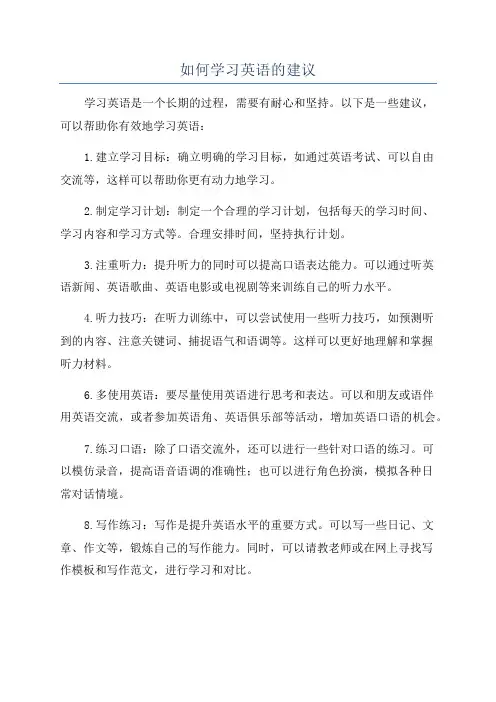 如何学习英语的建议

学习英语是一个长期的过程，需要有耐心和坚持。以下是一些建议，可以帮助你有效地学习英语：

1.建立学习目标：确立明确的学习目标，如通过英语考试、可以自由交流等，这样可以帮助你更有动力地学习。

2.制定学习计划：制定一个合理的学习计划，包括每天的学习时间、学习内容和学习方式等。合理安排时间，坚持执行计划。

3.注重听力：提升听力的同时可以提高口语表达能力。可以通过听英语新闻、英语歌曲、英语电影或电视剧等来训练自己的听力水平。

4.听力技巧：在听力训练中，可以尝试使用一些听力技巧，如预测听到的内容、注意关键词、捕捉语气和语调等。这样可以更好地理解和掌握听力材料。

6.多使用英语：要尽量使用英语进行思考和表达。可以和朋友或语伴用英语交流，或者参加英语角、英语俱乐部等活动，增加英语口语的机会。

7.练习口语：除了口语交流外，还可以进行一些针对口语的练习。可以模仿录音，提高语音语调的准确性；也可以进行角色扮演，模拟各种日常对话情境。

8.写作练习：写作是提升英语水平的重要方式。可以写一些日记、文章、作文等，锻炼自己的写作能力。同时，可以请教老师或在网上寻找写作模板和写作范文，进行学习和对比。